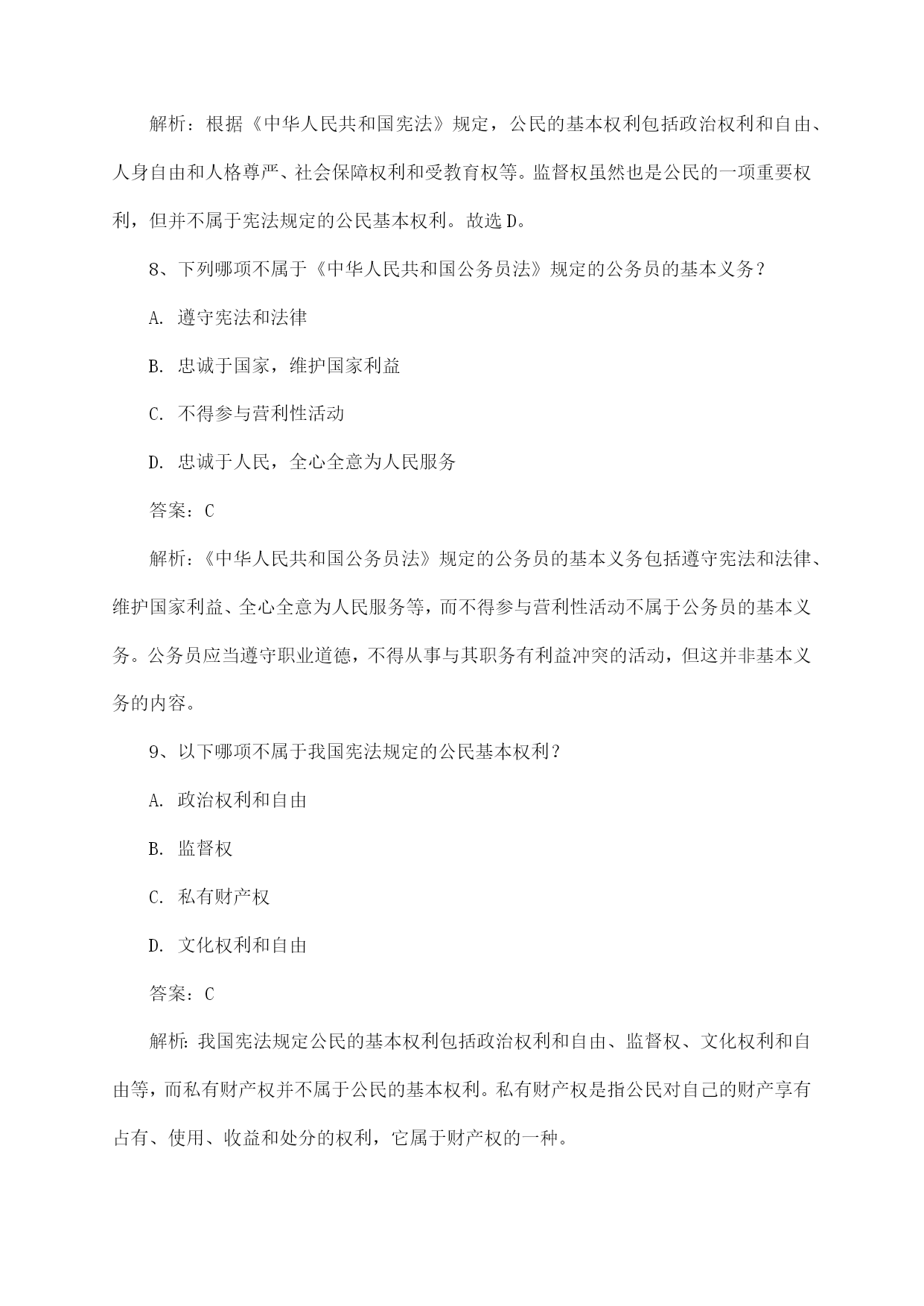 解析：根据《中华人民共和国宪法》规定，公民的基本权利包括政治权利和自由、人身自由和人格尊严、社会保障权利和受教育权等。监督权虽然也是公民的一项重要权利，但并不属于宪法规定的公民基本权利。故选D。

8、下列哪项不属于《中华人民共和国公务员法》规定的公务员的基本义务？

A. 遵守宪法和法律

B. 忠诚于国家，维护国家利益

C. 不得参与营利性活动

D. 忠诚于人民，全心全意为人民服务

答案：C

解析：《中华人民共和国公务员法》规定的公务员的基本义务包括遵守宪法和法律、维护国家利益、全心全意为人民服务等，而不得参与营利性活动不属于公务员的基本义务。公务员应当遵守职业道德，不得从事与其职务有利益冲突的活动，但这并非基本义务的内容。

9、以下哪项不属于我国宪法规定的公民基本权利？

A. 政治权利和自由

B. 监督权

C. 私有财产权

D. 文化权利和自由

答案：C

解析：我国宪法规定公民的基本权利包括政治权利和自由、监督权、文化权利和自由等，而私有财产权并不属于公民的基本权利。私有财产权是指公民对自己的财产享有占有、使用、收益和处分的权利，它属于财产权的一种。